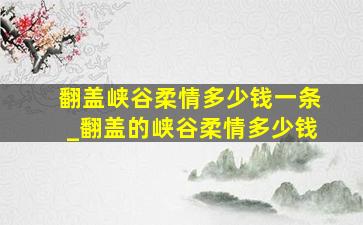 翻盖峡谷柔情多少钱一条_翻盖的峡谷柔情多少钱